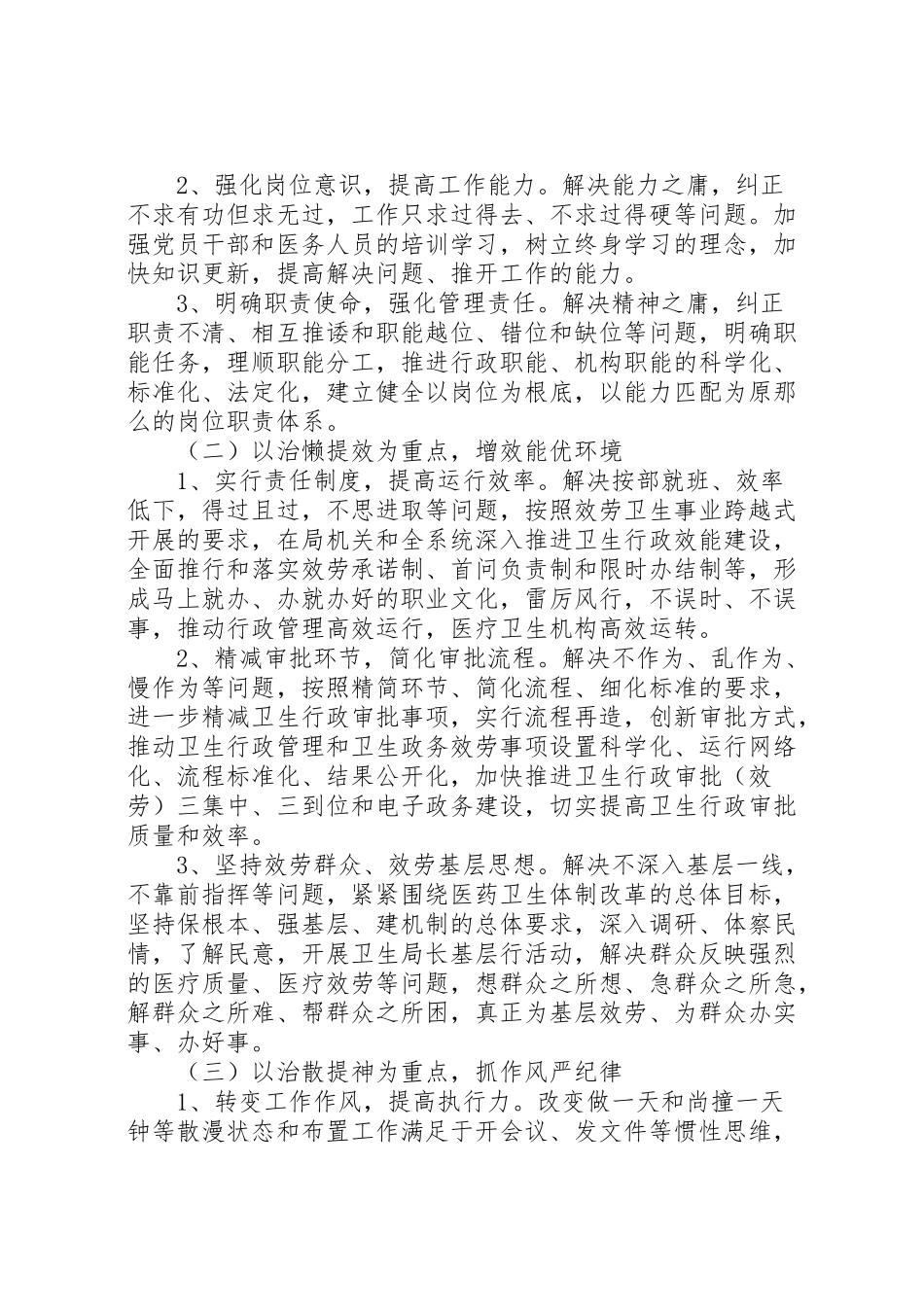 2、强化岗位意识，提高工作能力。解决能力之庸，纠正不求有功但求无过，工作只求过得去、不求过得硬等问题。加强党员干部和医务人员的培训学习，树立终身学习的理念，加快知识更新，提高解决问题、推开工作的能力。

3、明确职责使命，强化管理责任。解决精神之庸，纠正职责不清、相互推诿和职能越位、错位和缺位等问题，明确职能任务，理顺职能分工，推进行政职能、机构职能的科学化、标准化、法定化，建立健全以岗位为根底，以能力匹配为原那么的岗位职责体系。

（二）以治懒提效为重点，增效能优环境

1、实行责任制度，提高运行效率。解决按部就班、效率低下，得过且过，不思进取等问题，按照效劳卫生事业跨越式开展的要求，在局机关和全系统深入推进卫生行政效能建设，全面推行和落实效劳承诺制、首问负责制和限时办结制等，形成马上就办、办就办好的职业文化，雷厉风行，不误时、不误事，推动行政管理高效运行，医疗卫生机构高效运转。

2、精减审批环节，简化审批流程。解决不作为、乱作为、慢作为等问题，按照精简环节、简化流程、细化标准的要求，进一步精减卫生行政审批事项，实行流程再造，创新审批方式，推动卫生行政管理和卫生政务效劳事项设置科学化、运行网络化、流程标准化、结果公开化，加快推进卫生行政审批（效劳）三集中、三到位和电子政务建设，切实提高卫生行政审批质量和效率。

3、坚持效劳群众、效劳基层思想。解决不深入基层一线，不靠前指挥等问题，紧紧围绕医药卫生体制改革的总体目标，坚持保根本、强基层、建机制的总体要求，深入调研、体察民情，了解民意，开展卫生局长基层行活动，解决群众反映强烈的医疗质量、医疗效劳等问题，想群众之所想、急群众之所急，解群众之所难、帮群众之所困，真正为基层效劳、为群众办实事、办好事。

（三）以治散提神为重点，抓作风严纪律

1、转变工作作风，提高执行力。改变做一天和尚撞一天钟等散漫状态和布置工作满足于开会议、发文件等惯性思维，